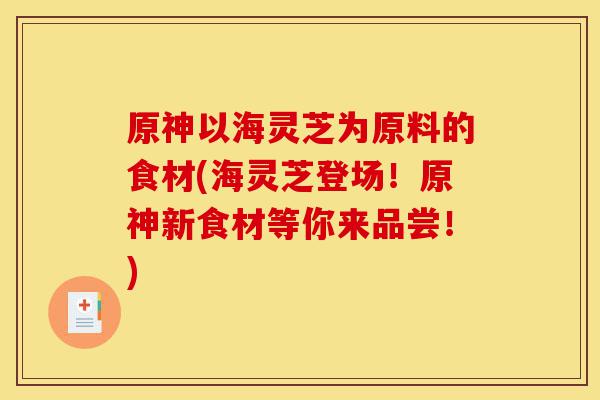 原神以海灵芝为原料的食材(海灵芝登场！原神新食材等你来品尝！)